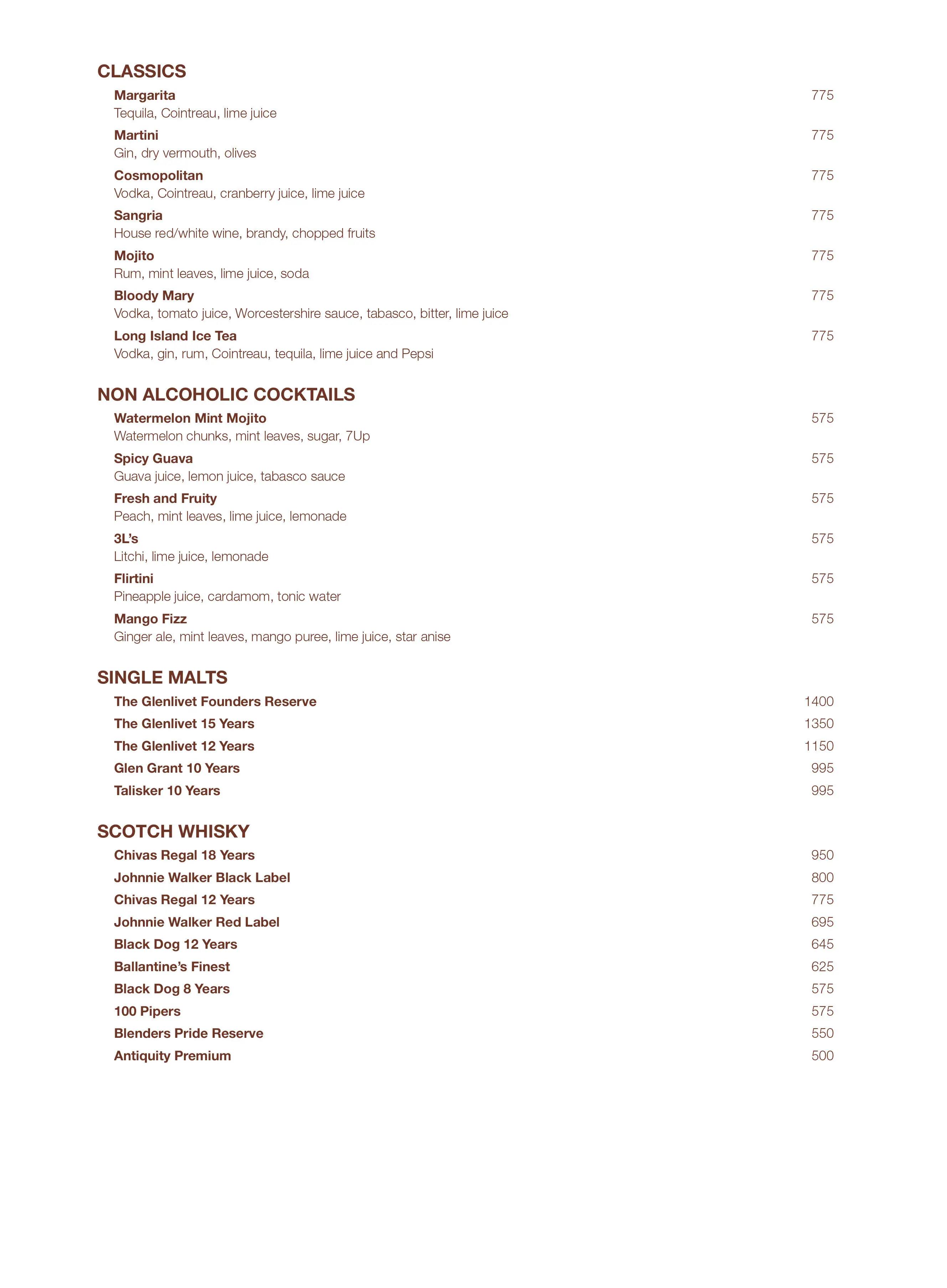 CLASSICS

Margarita 775
Tequila, Cointreau, lime juice

Martini 775
Gin, dry vermouth, olives

Cosmopolitan 775
Vodka, Cointreau, cranberry juice, lime juice

Sangria 775
House red/white wine, brandy, chopped fruits

Mojito 775
Rum, mint leaves, lime juice, soda

Bloody Mary 775
Vodka, tomato juice, Worcestershire sauce, tabasco, bitter, lime juice

Long Island Ice Tea 775
Vodka, gin, rum, Cointreau, tequila, lime juice and Pepsi

NON ALCOHOLIC COCKTAILS

Watermelon Mint Mojito 575
Watermelon chunks, mint leaves, sugar, 7Up

Spicy Guava 575
Guava juice, lemon juice, tabasco sauce

Fresh and Fruity 575
Peach, mint leaves, lime juice, lemonade

3L's 575
Litchi, lime juice, lemonade

Flirtini 575
Pineapple juice, cardamom, tonic water

Mango Fizz 575
Ginger ale, mint leaves, mango puree, lime juice, star anise

SINGLE MALTS

The Glenlivet Founders Reserve 1400
The Glenlivet 15 Years 1350
The Glenlivet 12 Years 1150
Glen Grant 10 Years 995
Talisker 10 Years 995

SCOTCH WHISKY

Chivas Regal 18 Years 950
Johnnie Walker Black Label 800
Chivas Regal 12 Years 775
Johnnie Walker Red Label 695
Black Dog 12 Years 645
Ballantine's Finest 625
Black Dog 8 Years 575
100 Pipers 575
Blenders Pride Reserve 550
Antiquity Premium 500